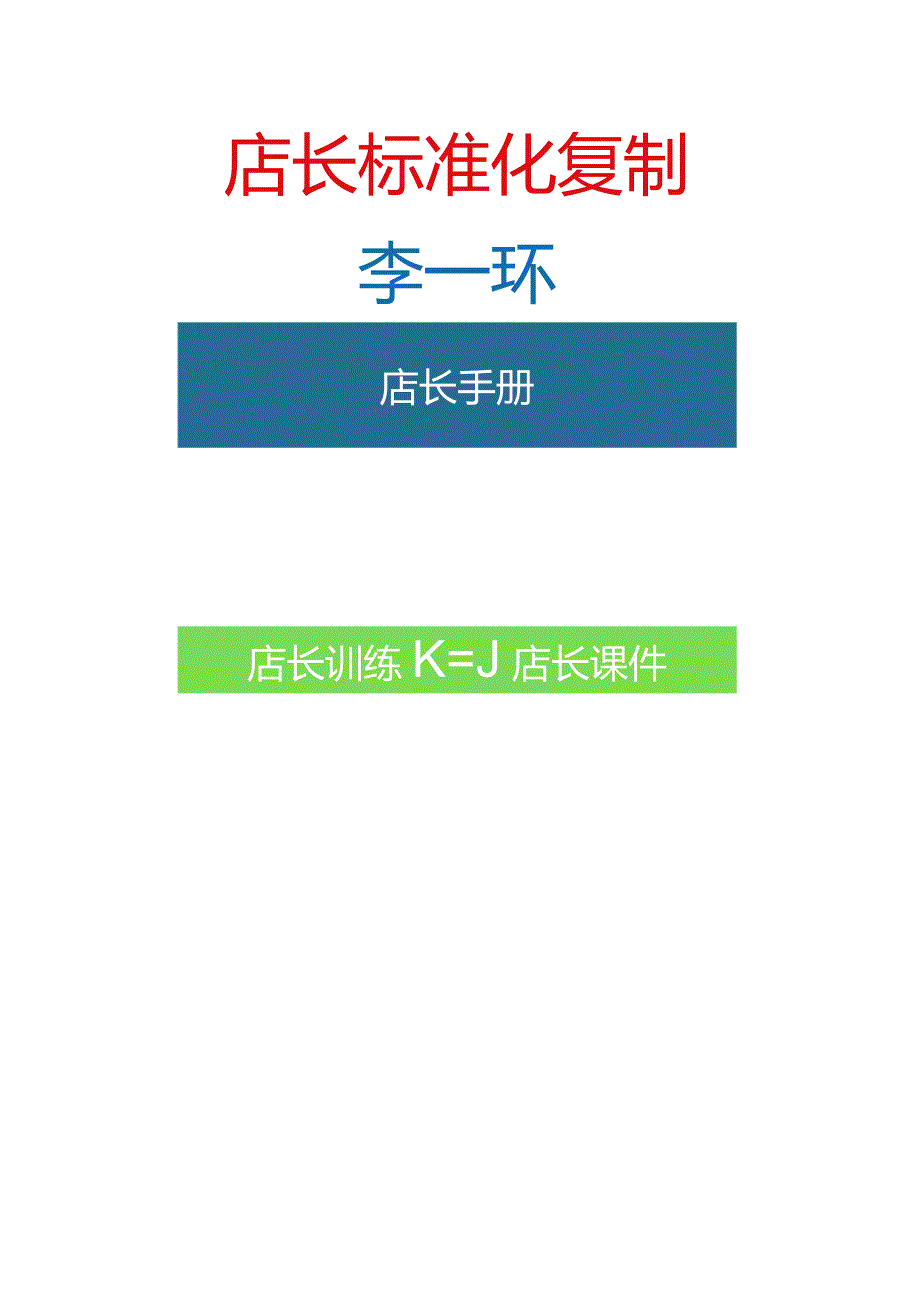 店长标准化复制

李一环

店长手册

店长训练 K=J 店长课件